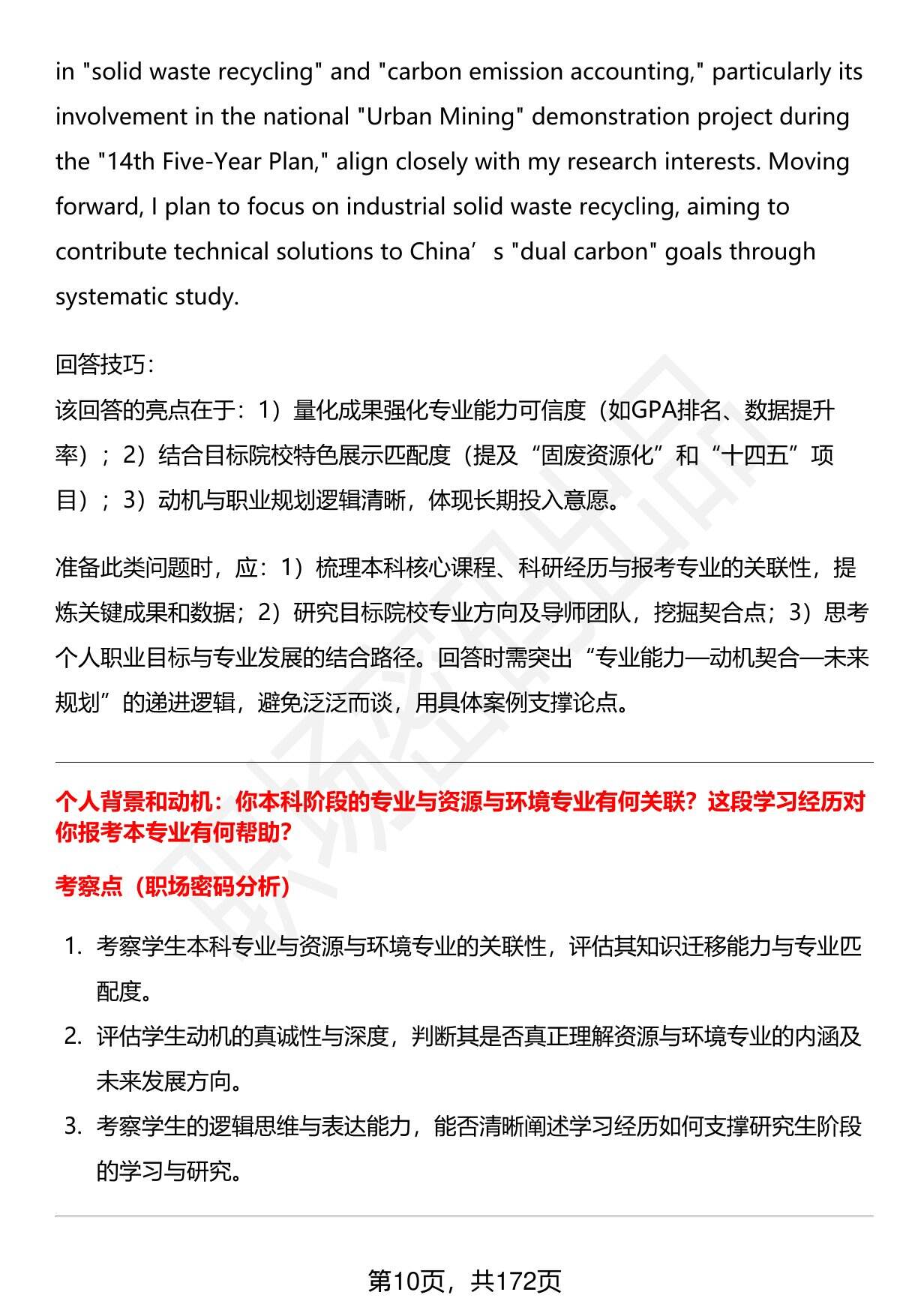 in "solid waste recycling" and "carbon emission accounting," particularly its involvement in the national "Urban Mining" demonstration project during the "14th Five-Year Plan," align closely with my research interests. Moving forward, I plan to focus on industrial solid waste recycling, aiming to contribute technical solutions to China’s "dual carbon" goals through systematic study.

回答技巧：
该回答的亮点在于：1）量化成果强化专业能力可信度（如GPA排名、数据提升率）；2）结合目标院校特色展示匹配度（提及“固废资源化”和“十四五”项目）；3）动机与职业规划逻辑清晰，体现长期投入意愿。

准备此类问题时，应：1）梳理本科核心课程、科研经历与报考专业的关联性，提炼关键成果和数据；2）研究目标院校专业方向及导师团队，挖掘契合点；3）思考个人职业目标与专业发展的结合路径。回答时需突出“专业能力—动机契合—未来规划”的递进逻辑，避免泛泛而谈，用具体案例支撑论点。

个人背景和动机：你本科阶段的专业与资源与环境专业有何关联？这段学习经历对你报考本专业有何帮助？

考察点（职场密码分析）

1. 考察学生本科专业与资源与环境专业的关联性，评估其知识迁移能力与专业匹配度。
2. 评估学生动机的真诚性与深度，判断其是否真正理解资源与环境专业的内涵及未来发展方向。
3. 考察学生的逻辑思维与表达能力，能否清晰阐述学习经历如何支撑研究生阶段的学习与研究。

第10页，共172页